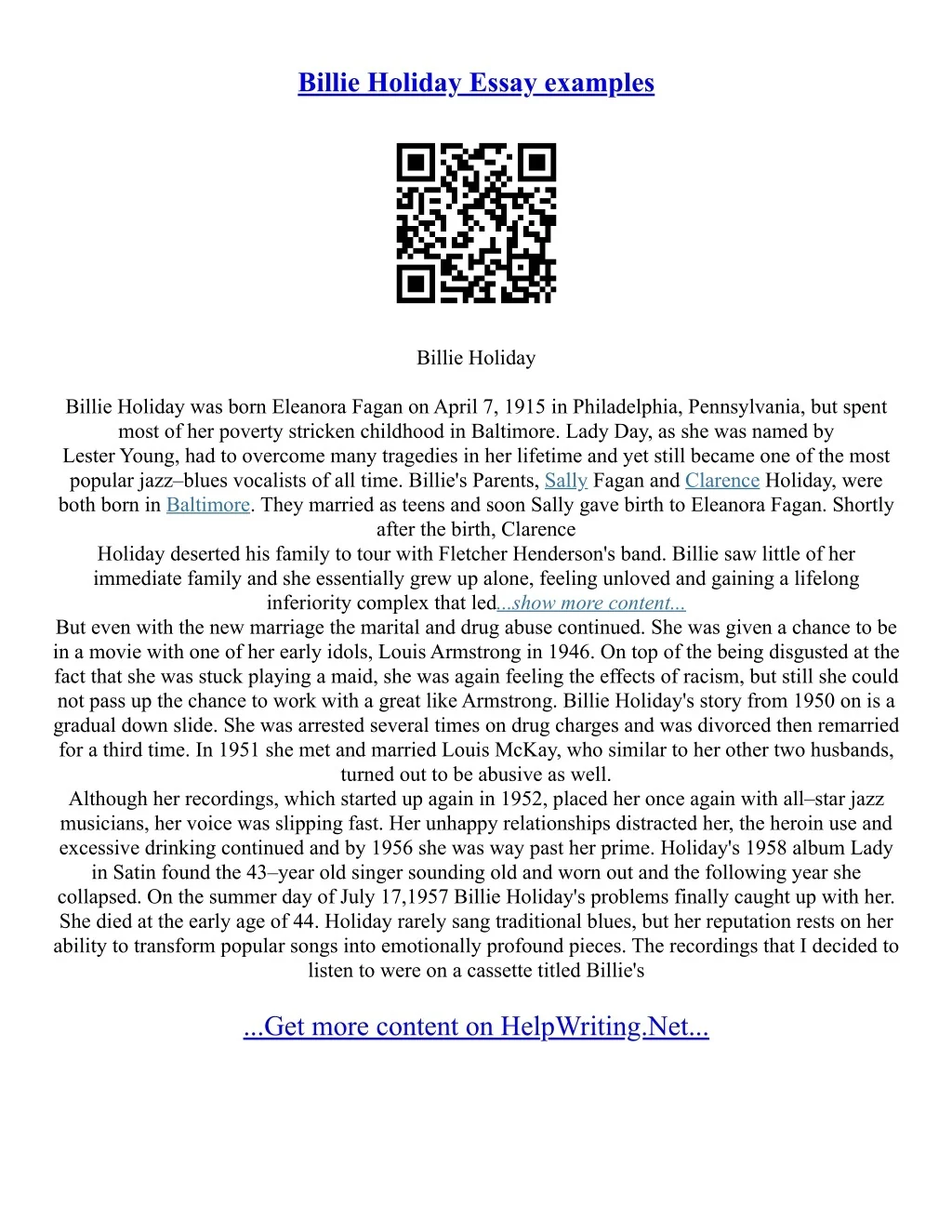 Billie Holiday Essay examples

Billie Holiday

Billie Holiday was born Eleanora Fagan on April 7, 1915 in Philadelphia, Pennsylvania, but spent most of her poverty stricken childhood in Baltimore. Lady Day, as she was named by Lester Young, had to overcome many tragedies in her lifetime and yet still became one of the most popular jazz–blues vocalists of all time. Billie's Parents, Sally Fagan and Clarence Holiday, were both born in Baltimore. They married as teens and soon Sally gave birth to Eleanora Fagan. Shortly after the birth, Clarence

Holiday deserted his family to tour with Fletcher Henderson's band. Billie saw little of her immediate family and she essentially grew up alone, feeling unloved and gaining a lifelong inferiority complex that led...show more content...

But even with the new marriage the marital and drug abuse continued. She was given a chance to be in a movie with one of her early idols, Louis Armstrong in 1946. On top of the being disgusted at the fact that she was stuck playing a maid, she was again feeling the effects of racism, but still she could not pass up the chance to work with a great like Armstrong. Billie Holiday's story from 1950 on is a gradual down slide. She was arrested several times on drug charges and was divorced then remarried for a third time. In 1951 she met and married Louis McKay, who similar to her other two husbands, turned out to be abusive as well.

Although her recordings, which started up again in 1952, placed her once again with all–star jazz musicians, her voice was slipping fast. Her unhappy relationships distracted her, the heroin use and excessive drinking continued and by 1956 she was way past her prime. Holiday's 1958 album Lady in Satin found the 43–year old singer sounding old and worn out and the following year she collapsed. On the summer day of July 17,1957 Billie Holiday's problems finally caught up with her. She died at the early age of 44. Holiday rarely sang traditional blues, but her reputation rests on her ability to transform popular songs into emotionally profound pieces. The recordings that I decided to listen to were on a cassette titled Billie's

...Get more content on HelpWriting.Net...